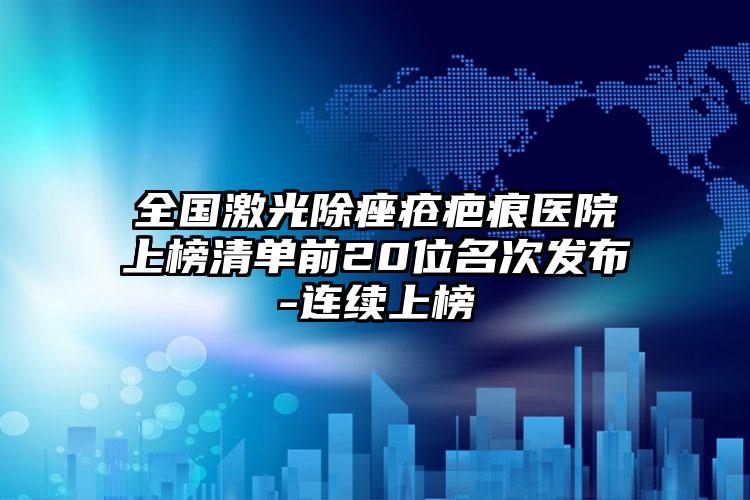 全国激光除痤疮疤痕医院上榜清单前20位名次发布-连续上榜